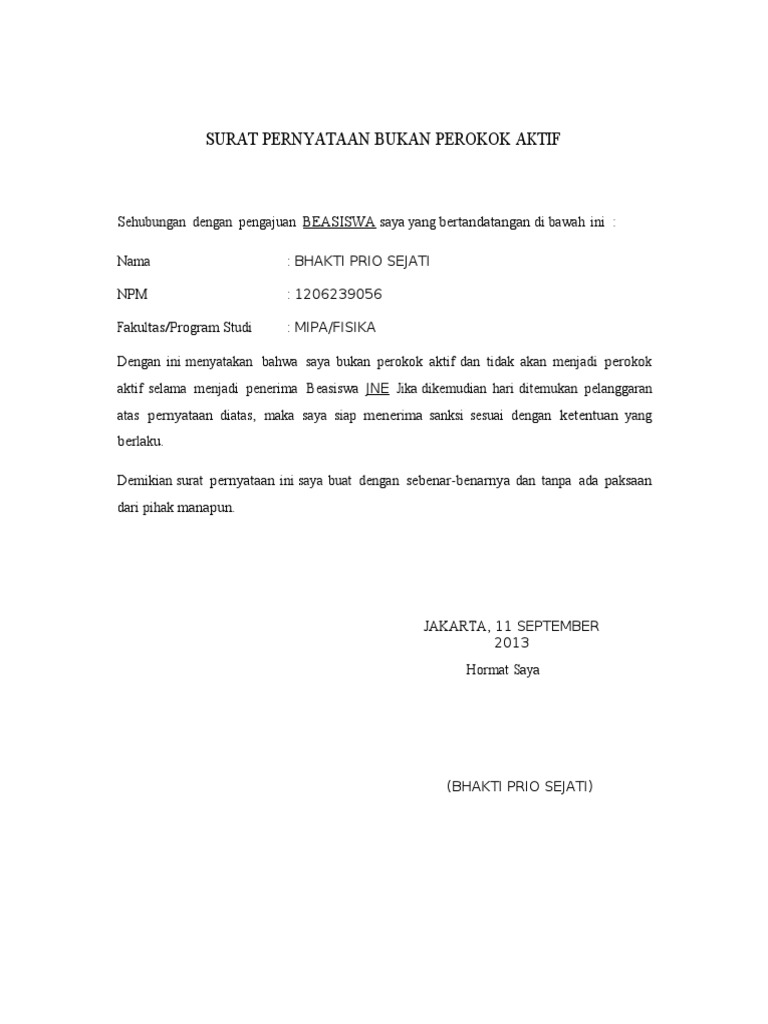 SURAT PERNYATAAN BUKAN PEROKOK AKTIF

Sehubungan dengan pengajuan BEASISWA saya yang bertandatangan di bawah ini :

Nama : BHAKTI PRIO SEJATI

NPM : 1206239056

Fakultas/Program Studi : MIPA/FISIKA

Dengan ini menyatakan bahwa saya bukan perokok aktif dan tidak akan menjadi perokok aktif selama menjadi penerima Beasiswa JNE Jika dikemudian hari ditemukan pelanggaran atas pernyataan diatas, maka saya siap menerima sanksi sesuai dengan ketentuan yang berlaku.

Demikian surat pernyataan ini saya buat dengan sebenar-benarnya dan tanpa ada paksaan dari pihak manapun.

JAKARTA, 11 SEPTEMBER 2013

Hormat Saya

(BHAKTI PRIO SEJATI)